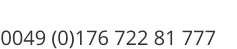 0049 (0)176 722 81 777